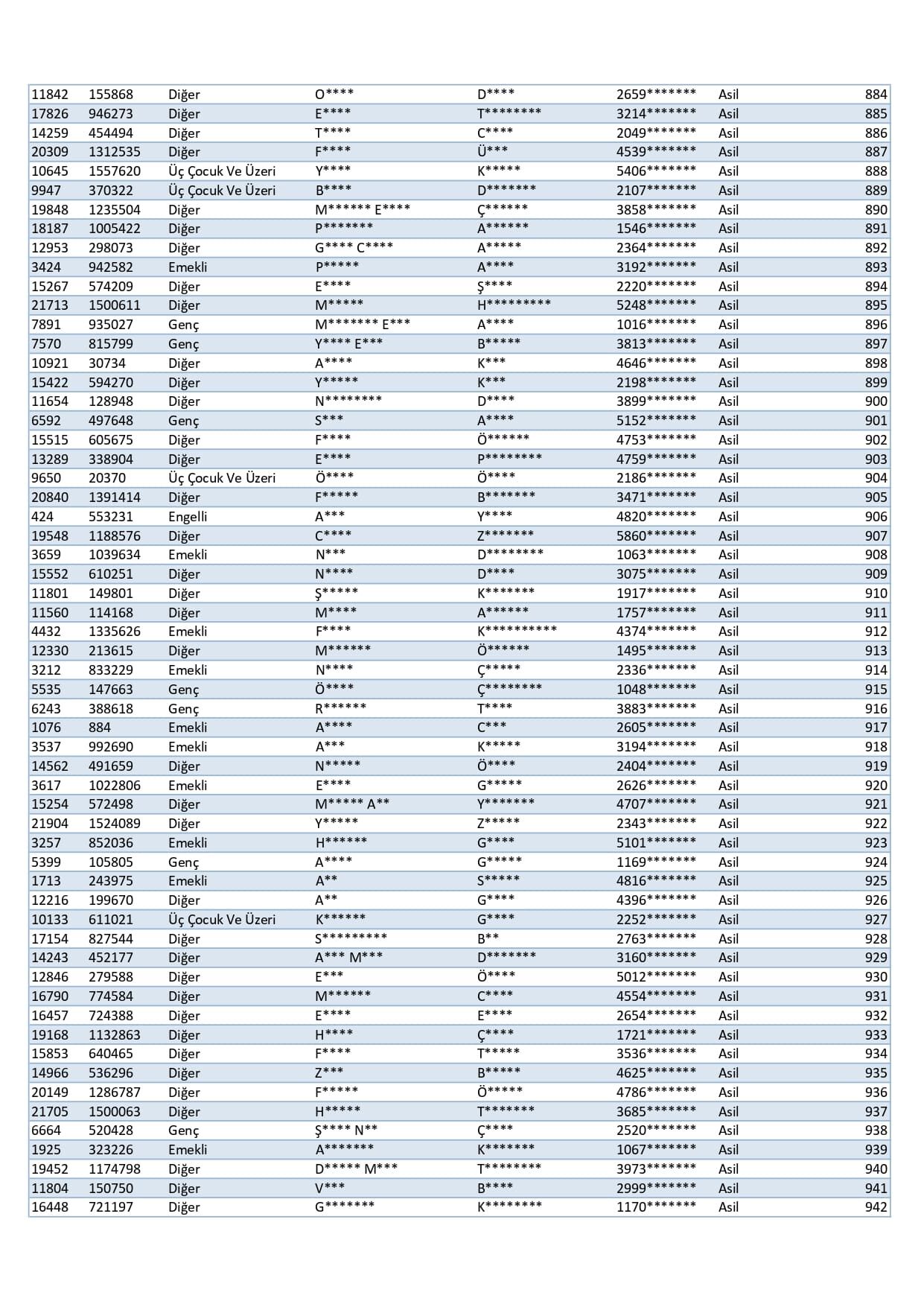 | 11842 | 155868 | Diğer | O**** | D**** | 2659******* | Asil | 884 |
|---|---|---|---|---|---|---|---|
| 17826 | 946273 | Diğer | E**** | T******** | 3214******* | Asil | 885 |
| 14259 | 454494 | Diğer | T**** | C**** | 2049******* | Asil | 886 |
| 20309 | 1312535 | Diğer | F**** | Ü*** | 4539******* | Asil | 887 |
| 10645 | 1557620 | Üç Çocuk Ve Üzeri | Y**** | K***** | 5406******* | Asil | 888 |
| 9947 | 370322 | Üç Çocuk Ve Üzeri | B**** | D******* | 2107******* | Asil | 889 |
| 19848 | 1235504 | Diğer | M****** E**** | Ç****** | 3858******* | Asil | 890 |
| 18187 | 1005422 | Diğer | P******* | A****** | 1546******* | Asil | 891 |
| 12953 | 298073 | Diğer | G**** C**** | A***** | 2364******* | Asil | 892 |
| 3424 | 942582 | Emekli | P***** | A**** | 3192******* | Asil | 893 |
| 15267 | 574209 | Diğer | E**** | Ş**** | 2220******* | Asil | 894 |
| 21713 | 1500611 | Diğer | M***** | H********* | 5248******* | Asil | 895 |
| 7891 | 935027 | Genç | M******* E*** | A**** | 1016******* | Asil | 896 |
| 7570 | 815799 | Genç | Y**** E*** | B***** | 3813******* | Asil | 897 |
| 10921 | 30734 | Diğer | A**** | K*** | 4646******* | Asil | 898 |
| 15422 | 594270 | Diğer | Y***** | K*** | 2198******* | Asil | 899 |
| 11654 | 128948 | Diğer | N******** | D**** | 3899******* | Asil | 900 |
| 6592 | 497648 | Genç | S*** | A**** | 5152******* | Asil | 901 |
| 15515 | 605675 | Diğer | F**** | Ö****** | 4753******* | Asil | 902 |
| 13289 | 338904 | Diğer | E**** | P******** | 4759******* | Asil | 903 |
| 9650 | 20370 | Üç Çocuk Ve Üzeri | Ö**** | Ö**** | 2186******* | Asil | 904 |
| 20840 | 1391414 | Diğer | F***** | B******* | 3471******* | Asil | 905 |
| 424 | 553231 | Engelli | A*** | Y**** | 4820******* | Asil | 906 |
| 19548 | 1188576 | Diğer | C**** | Z******* | 5860******* | Asil | 907 |
| 3659 | 1039634 | Emekli | N*** | D******** | 1063******* | Asil | 908 |
| 15552 | 610251 | Diğer | N**** | D**** | 3075******* | Asil | 909 |
| 11801 | 149801 | Diğer | Ş***** | K******* | 1917******* | Asil | 910 |
| 11560 | 114168 | Diğer | M**** | A****** | 1757******* | Asil | 911 |
| 4432 | 1335626 | Emekli | F**** | K********** | 4374******* | Asil | 912 |
| 12330 | 213615 | Diğer | M****** | Ö****** | 1495******* | Asil | 913 |
| 3212 | 833229 | Emekli | N**** | Ç***** | 2336******* | Asil | 914 |
| 5535 | 147663 | Genç | Ö**** | Ç******** | 1048******* | Asil | 915 |
| 6243 | 388618 | Genç | R****** | T**** | 3883******* | Asil | 916 |
| 1076 | 884 | Emekli | A**** | C*** | 2605******* | Asil | 917 |
| 3537 | 992690 | Emekli | A*** | K***** | 3194******* | Asil | 918 |
| 14562 | 491659 | Diğer | N***** | Ö**** | 2404******* | Asil | 919 |
| 3617 | 1022806 | Emekli | E**** | G***** | 2626******* | Asil | 920 |
| 15254 | 572498 | Diğer | M***** A** | Y******* | 4707******* | Asil | 921 |
| 21904 | 1524089 | Diğer | Y***** | Z***** | 2343******* | Asil | 922 |
| 3257 | 852036 | Emekli | H****** | G**** | 5101******* | Asil | 923 |
| 5399 | 105805 | Genç | A**** | G***** | 1169******* | Asil | 924 |
| 1713 | 243975 | Emekli | A** | S***** | 4816******* | Asil | 925 |
| 12216 | 199670 | Diğer | A** | G**** | 4396******* | Asil | 926 |
| 10133 | 611021 | Üç Çocuk Ve Üzeri | K****** | G**** | 2252******* | Asil | 927 |
| 17154 | 827544 | Diğer | S********* | B** | 2763******* | Asil | 928 |
| 14243 | 452177 | Diğer | A*** M*** | D******* | 3160******* | Asil | 929 |
| 12846 | 279588 | Diğer | E*** | Ö**** | 5012******* | Asil | 930 |
| 16790 | 774584 | Diğer | M****** | C**** | 4554******* | Asil | 931 |
| 16457 | 724388 | Diğer | E**** | E**** | 2654******* | Asil | 932 |
| 19168 | 1132863 | Diğer | H**** | Ç**** | 1721******* | Asil | 933 |
| 15853 | 640465 | Diğer | F**** | T***** | 3536******* | Asil | 934 |
| 14966 | 536296 | Diğer | Z*** | B***** | 4625******* | Asil | 935 |
| 20149 | 1286787 | Diğer | F***** | Ö***** | 4786******* | Asil | 936 |
| 21705 | 1500063 | Diğer | H***** | T******* | 3685******* | Asil | 937 |
| 6664 | 520428 | Genç | Ş**** N** | Ç**** | 2520******* | Asil | 938 |
| 1925 | 323226 | Emekli | A******* | K******* | 1067******* | Asil | 939 |
| 19452 | 1174798 | Diğer | D***** M*** | T******** | 3973******* | Asil | 940 |
| 11804 | 150750 | Diğer | V*** | B**** | 2999******* | Asil | 941 |
| 16448 | 721197 | Diğer | G******* | K******** | 1170******* | Asil | 942 |